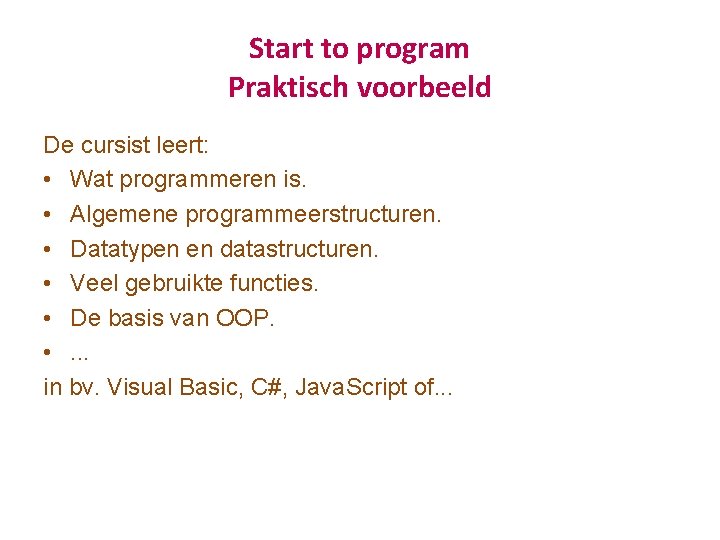 Start to program
Praktisch voorbeeld

De cursist leert:
• Wat programmeren is.
• Algemene programmeerstructuren.
• Datatypen en datastructuren.
• Veel gebruikte functies.
• De basis van OOP.
• ...
in bv. Visual Basic, C#, JavaScript of...